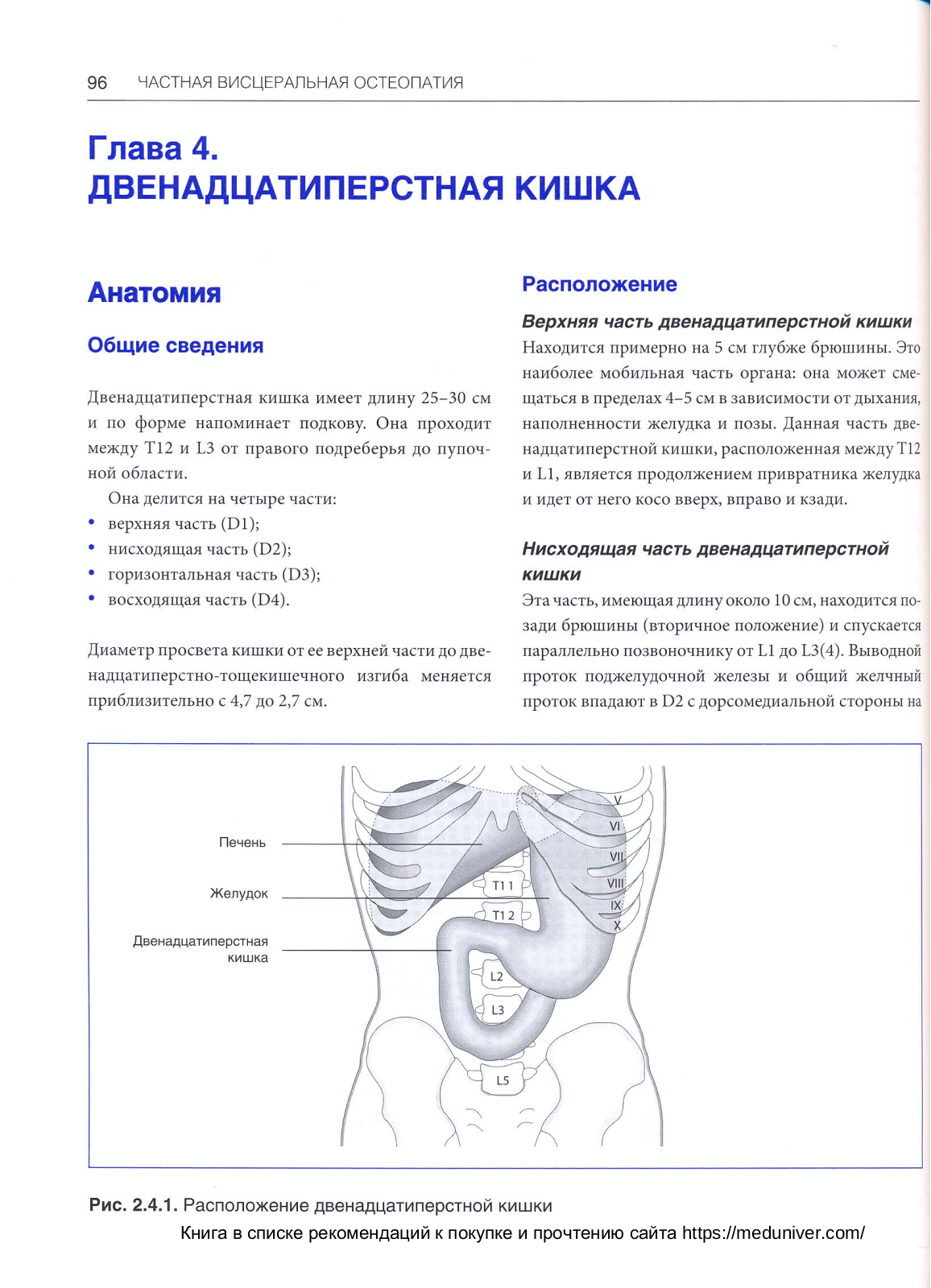 96 ЧАСТНАЯ ВИСЦЕРАЛЬНАЯ ОСТЕОПАТИЯ

Глава 4.
ДВЕНАДЦАТИПЕРСТНАЯ КИШКА

Анатомия

Общие сведения

Двенадцатиперстная кишка имеет длину 25–30 см и по форме напоминает подкову. Она проходит между T12 и L3 от правого подреберья до пупочной области.

Она делится на четыре части:
• верхняя часть (D1);
• нисходящая часть (D2);
• горизонтальная часть (D3);
• восходящая часть (D4).

Диаметр просвета кишки от ее верхней части до двенадцатиперстно-тощекишечного изгиба меняется приблизительно с 4,7 до 2,7 см.

Расположение

Верхняя часть двенадцатиперстной кишки

Находится примерно на 5 см глубже брюшины. Это наиболее мобильная часть органа: она может смещаться в пределах 4–5 см в зависимости от дыхания, наполненности желудка и позы. Данная часть двенадцатиперстной кишки, расположенная между T12 и L1, является продолжением привратника желудка и идет от него косо вверх, вправо и кзади.

Нисходящая часть двенадцатиперстной кишки

Эта часть, имеющая длину около 10 см, находится позади брюшины (вторичное положение) и спускается параллельно позвоночнику от L1 до L3(4). Выводной проток поджелудочной железы и общий желчный проток впадают в D2 с дорсомедиальной стороны на

Печень
Желудок
Двенадцатиперстная кишка
V
VI
VII
VIII
IX
X
T11
T12
L2
L3
L5

Рис. 2.4.1. Расположение двенадцатиперстной кишки

Книга в списке рекомендаций к покупке и прочтению сайта https://meduniver.com/